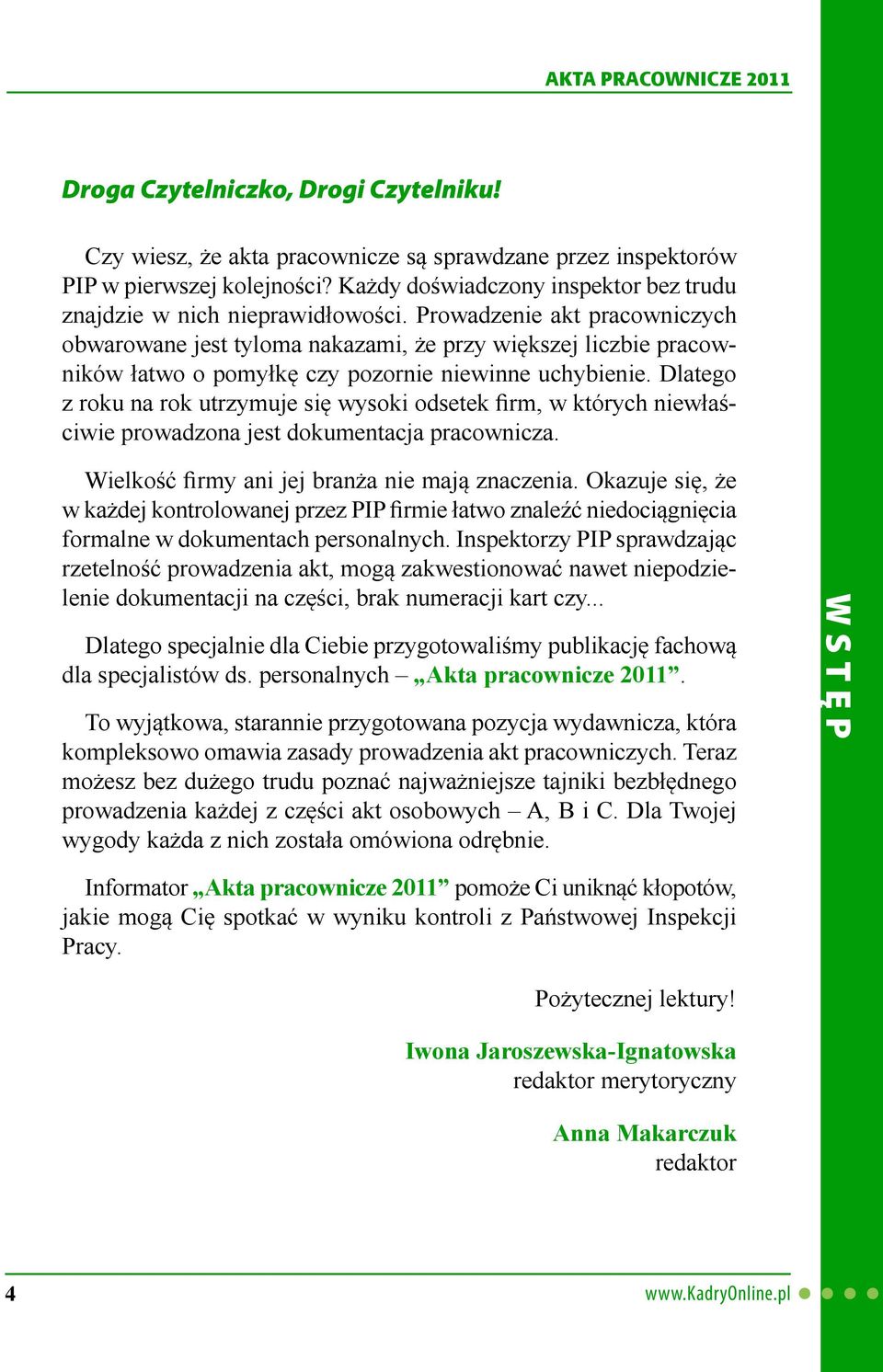 AKTA PRACOWNICZE 2011

Droga Czytelniczko, Drogi Czytelniku!

Czy wiesz, że akta pracownicze są sprawdzane przez inspektorów PIP w pierwszej kolejności? Każdy doświadczony inspektor bez trudu znajdzie w nich nieprawidłowości. Prowadzenie akt pracowniczych obwarowane jest tyloma nakazami, że przy większej liczbie pracowników łatwo o pomyłkę czy pozornie niewinne uchybienie. Dlatego z roku na rok utrzymuje się wysoki odsetek firm, w których niewłaściwie prowadzona jest dokumentacja pracownicza.

Wielkość firmy ani jej branża nie mają znaczenia. Okazuje się, że w każdej kontrolowanej przez PIP firmie łatwo znaleźć niedociągnięcia formalne w dokumentach personalnych. Inspektorzy PIP sprawdzając rzetelność prowadzenia akt, mogą zakwestionować nawet niepodzielenie dokumentacji na części, brak numeracji kart czy...

Dlatego specjalnie dla Ciebie przygotowaliśmy publikację fachową dla specjalistów ds. personalnych – „Akta pracownicze 2011”.

To wyjątkowa, starannie przygotowana pozycja wydawnicza, która kompleksowo omawia zasady prowadzenia akt pracowniczych. Teraz możesz bez dużego trudu poznać najważniejsze tajniki bezbłędnego prowadzenia każdej z części akt osobowych – A, B i C. Dla Twojej wygody każda z nich została omówiona odrębnie.

Informator „Akta pracownicze 2011” pomoże Ci uniknąć kłopotów, jakie mogą Cię spotkać w wyniku kontroli z Państwowej Inspekcji Pracy.

Pożytecznej lektury!

Iwona Jaroszewska-Ignatowska
redaktor merytoryczny

Anna Makarczuk
redaktor

WSTĘP

4

www.KadryOnline.pl